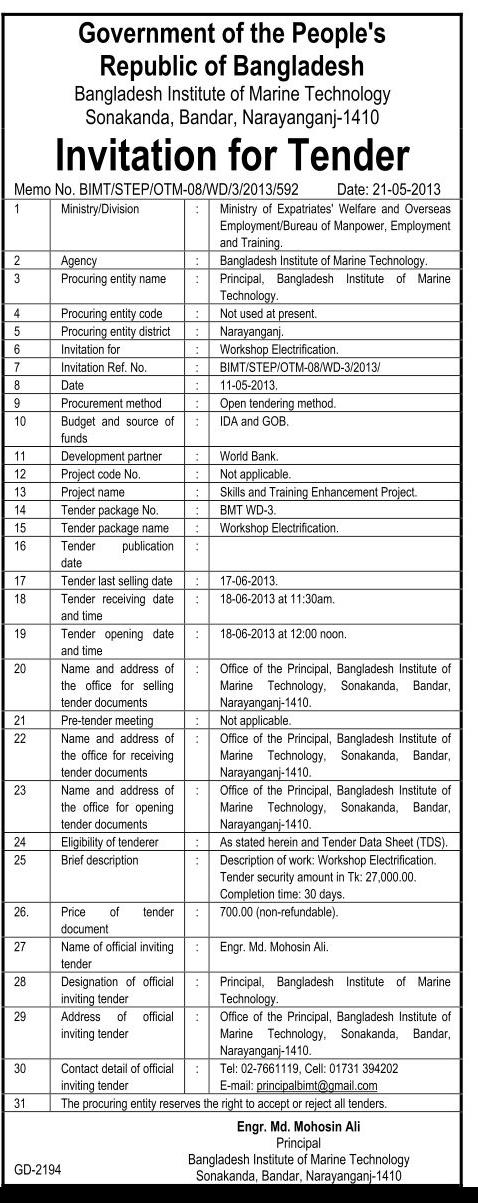 Government of the People's Republic of Bangladesh
Bangladesh Institute of Marine Technology
Sonakanda, Bandar, Narayanganj-1410

Invitation for Tender

Memo No. BIMT/STEP/OTM-08/WD/3/2013/592 Date: 21-05-2013

| | | | |
|---|---|---|---|
| 1 | Ministry/Division | : | Ministry of Expatriates' Welfare and Overseas Employment/Bureau of Manpower, Employment and Training. |
| 2 | Agency | : | Bangladesh Institute of Marine Technology. |
| 3 | Procuring entity name | : | Principal, Bangladesh Institute of Marine Technology. |
| 4 | Procuring entity code | : | Not used at present. |
| 5 | Procuring entity district | : | Narayanganj. |
| 6 | Invitation for | : | Workshop Electrification. |
| 7 | Invitation Ref. No. | : | BIMT/STEP/OTM-08/WD-3/2013/ |
| 8 | Date | : | 11-05-2013. |
| 9 | Procurement method | : | Open tendering method. |
| 10 | Budget and source of funds | : | IDA and GOB. |
| 11 | Development partner | : | World Bank. |
| 12 | Project code No. | : | Not applicable. |
| 13 | Project name | : | Skills and Training Enhancement Project. |
| 14 | Tender package No. | : | BMT WD-3. |
| 15 | Tender package name | : | Workshop Electrification. |
| 16 | Tender publication date | : | |
| 17 | Tender last selling date | : | 17-06-2013. |
| 18 | Tender receiving date and time | : | 18-06-2013 at 11:30am. |
| 19 | Tender opening date and time | : | 18-06-2013 at 12:00 noon. |
| 20 | Name and address of the office for selling tender documents | : | Office of the Principal, Bangladesh Institute of Marine Technology, Sonakanda, Bandar, Narayanganj-1410. |
| 21 | Pre-tender meeting | : | Not applicable. |
| 22 | Name and address of the office for receiving tender documents | : | Office of the Principal, Bangladesh Institute of Marine Technology, Sonakanda, Bandar, Narayanganj-1410. |
| 23 | Name and address of the office for opening tender documents | : | Office of the Principal, Bangladesh Institute of Marine Technology, Sonakanda, Bandar, Narayanganj-1410. |
| 24 | Eligibility of tenderer | : | As stated herein and Tender Data Sheet (TDS). |
| 25 | Brief description | : | Description of work: Workshop Electrification. Tender security amount in Tk: 27,000.00. Completion time: 30 days. |
| 26. | Price of tender document | : | 700.00 (non-refundable). |
| 27 | Name of official inviting tender | : | Engr. Md. Mohosin Ali. |
| 28 | Designation of official inviting tender | : | Principal, Bangladesh Institute of Marine Technology. |
| 29 | Address of official inviting tender | : | Office of the Principal, Bangladesh Institute of Marine Technology, Sonakanda, Bandar, Narayanganj-1410. |
| 30 | Contact detail of official inviting tender | : | Tel: 02-7661119, Cell: 01731 394202 E-mail: principalbimt@gmail.com |
| 31 | The procuring entity reserves the right to accept or reject all tenders. | | |

Engr. Md. Mohosin Ali
Principal
Bangladesh Institute of Marine Technology
Sonakanda, Bandar, Narayanganj-1410

GD-2194